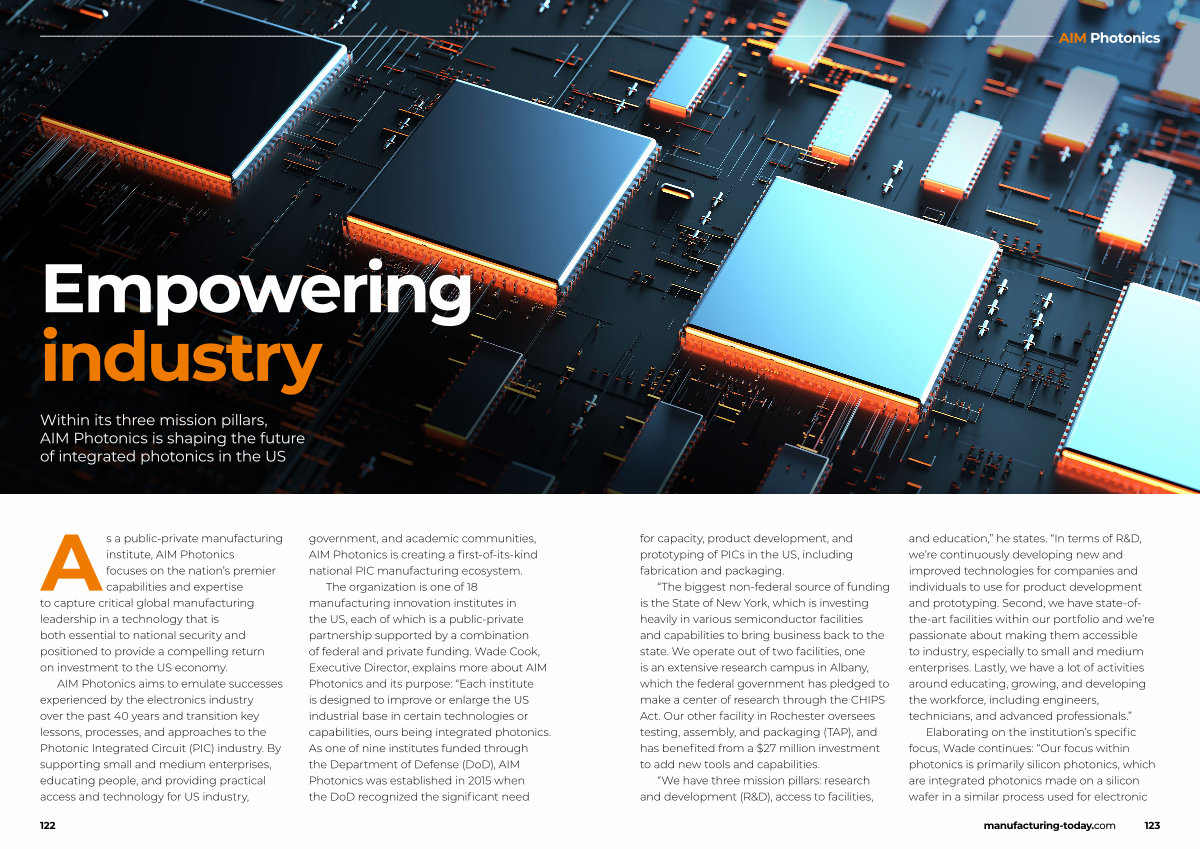 AIM Photonics

Empowering industry

Within its three mission pillars, AIM Photonics is shaping the future of integrated photonics in the US

As a public-private manufacturing institute, AIM Photonics focuses on the nation's premier capabilities and expertise to capture critical global manufacturing leadership in a technology that is both essential to national security and positioned to provide a compelling return on investment to the US economy.

AIM Photonics aims to emulate successes experienced by the electronics industry over the past 40 years and transition key lessons, processes, and approaches to the Photonic Integrated Circuit (PIC) industry. By supporting small and medium enterprises, educating people, and providing practical access and technology for US industry, government, and academic communities, AIM Photonics is creating a first-of-its-kind national PIC manufacturing ecosystem.

The organization is one of 18 manufacturing innovation institutes in the US, each of which is a public-private partnership supported by a combination of federal and private funding. Wade Cook, Executive Director, explains more about AIM Photonics and its purpose: "Each institute is designed to improve or enlarge the US industrial base in certain technologies or capabilities, ours being integrated photonics. As one of nine institutes funded through the Department of Defense (DoD), AIM Photonics was established in 2015 when the DoD recognized the significant need for capacity, product development, and prototyping of PICs in the US, including fabrication and packaging.

"The biggest non-federal source of funding is the State of New York, which is investing heavily in various semiconductor facilities and capabilities to bring business back to the state. We operate out of two facilities, one is an extensive research campus in Albany, which the federal government has pledged to make a center of research through the CHIPS Act. Our other facility in Rochester oversees testing, assembly, and packaging (TAP), and has benefited from a $27 million investment to add new tools and capabilities.

"We have three mission pillars: research and development (R&D), access to facilities, and education," he states. "In terms of R&D, we're continuously developing new and improved technologies for companies and individuals to use for product development and prototyping. Second, we have state-of-the-art facilities within our portfolio and we're passionate about making them accessible to industry, especially to small and medium enterprises. Lastly, we have a lot of activities around educating, growing, and developing the workforce, including engineers, technicians, and advanced professionals."

Elaborating on the institution's specific focus, Wade continues: "Our focus within photonics is primarily silicon photonics, which are integrated photonics made on a silicon wafer in a similar process used for electronic

122

manufacturing-today.com 123